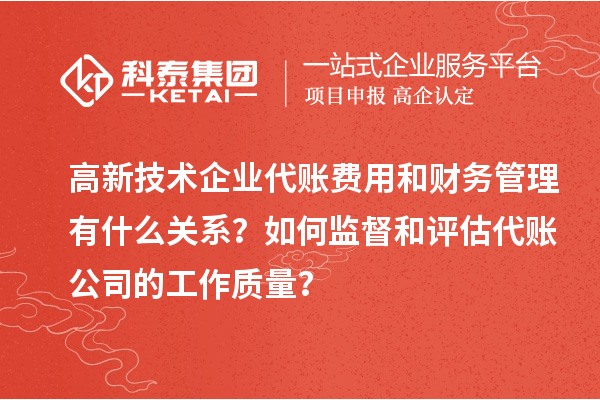 科泰集团
KETAI
一站式企业服务平台
项目申报 高企认定

高新技术企业代账费用和财务管理有什么关系？如何监督和评估代账公司的工作质量？